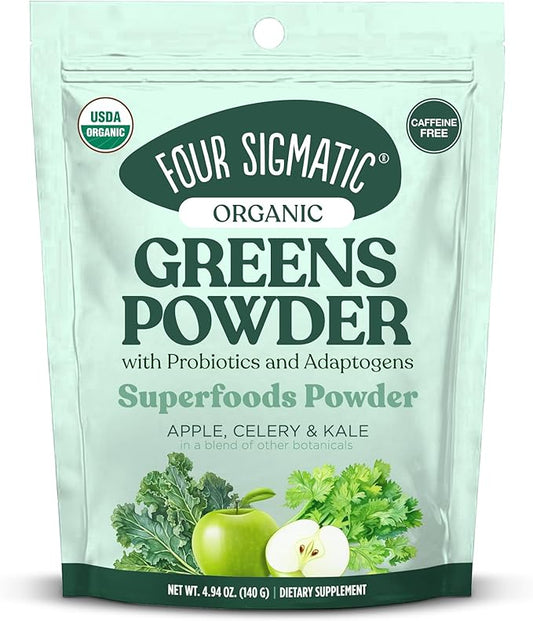 USDA ORGANIC

CAFFEINE FREE

FOUR SIGMATIC®

ORGANIC

GREENS POWDER

with Probiotics and Adaptogens

Superfoods Powder

APPLE, CELERY & KALE
in a blend of other botanicals

NET WT. 4.94 OZ. (140 G) | DIETARY SUPPLEMENT